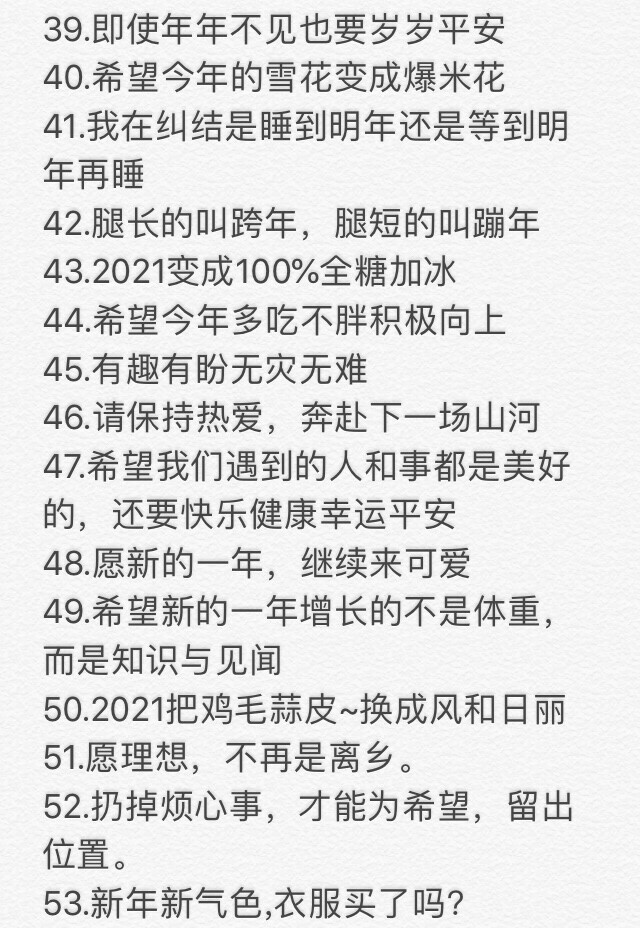 39.即使年年不见也要岁岁平安
40.希望今年的雪花变成爆米花
41.我在纠结是睡到明年还是等到明年再睡
42.腿长的叫跨年，腿短的叫蹦年
43.2021变成100%全糖加冰
44.希望今年多吃不胖积极向上
45.有趣有盼无灾无难
46.请保持热爱，奔赴下一场山河
47.希望我们遇到的人和事都是美好的，还要快乐健康幸运平安
48.愿新的一年，继续来可爱
49.希望新的一年增长的不是体重，而是知识与见闻
50.2021把鸡毛蒜皮~换成风和日丽
51.愿理想，不再是离乡。
52.扔掉烦心事，才能为希望，留出位置。
53.新年新气色,衣服买了吗?